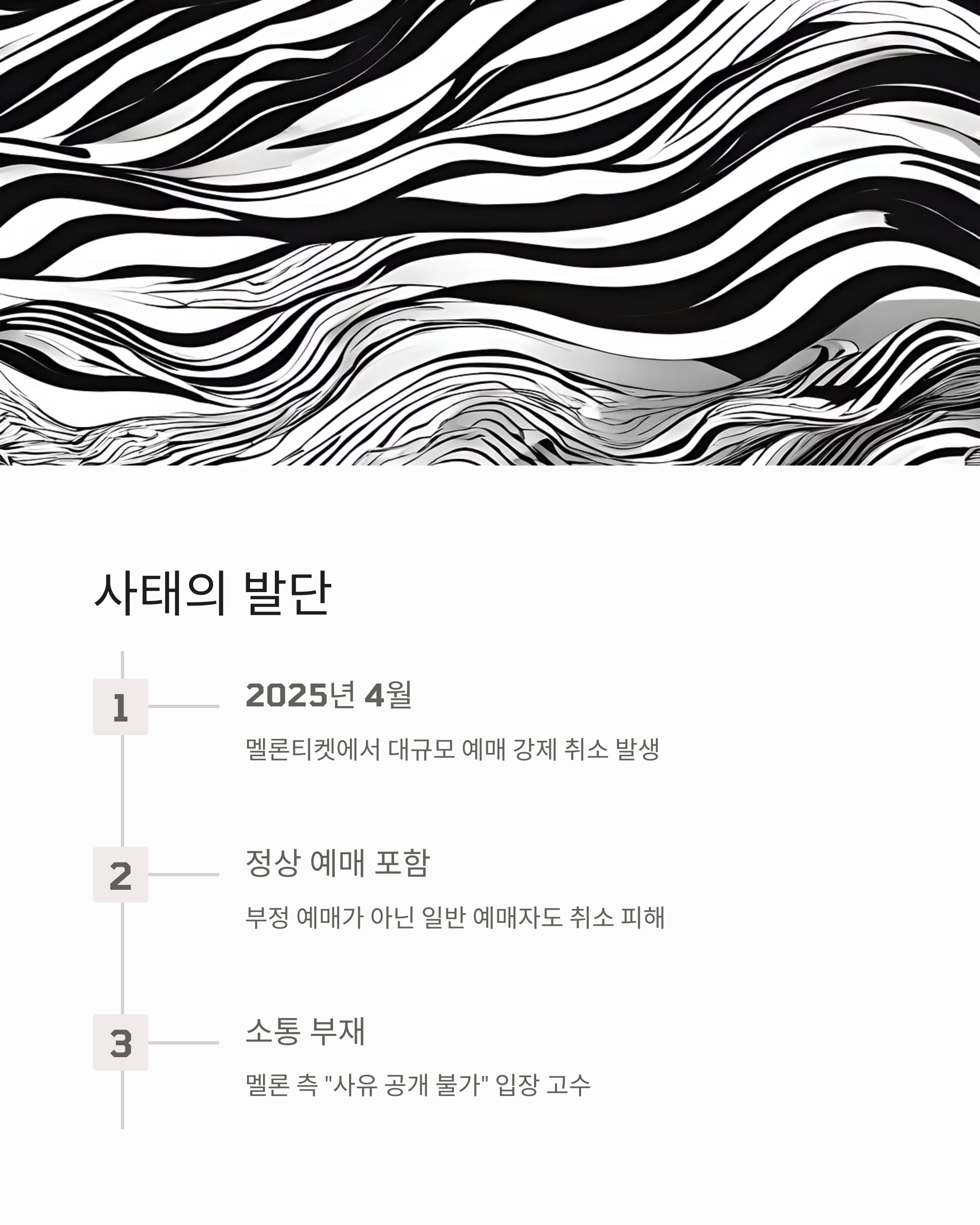 사태의 발단

1

2025년 4월

멜론티켓에서 대규모 예매 강제 취소 발생

2

정상 예매 포함

부정 예매가 아닌 일반 예매자도 취소 피해

3

소통 부재

멜론 측 "사유 공개 불가" 입장 고수